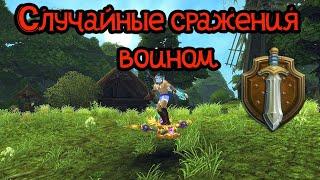 Случайные сражения воином